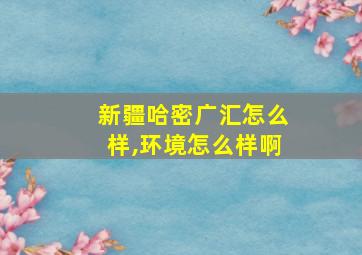 新疆哈密广汇怎么样,环境怎么样啊